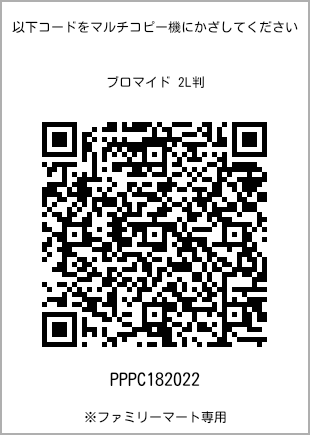 以下コードをマルチコピー機にかざしてください

ブロマイド 2L判

PPPC182022

※ファミリーマート専用